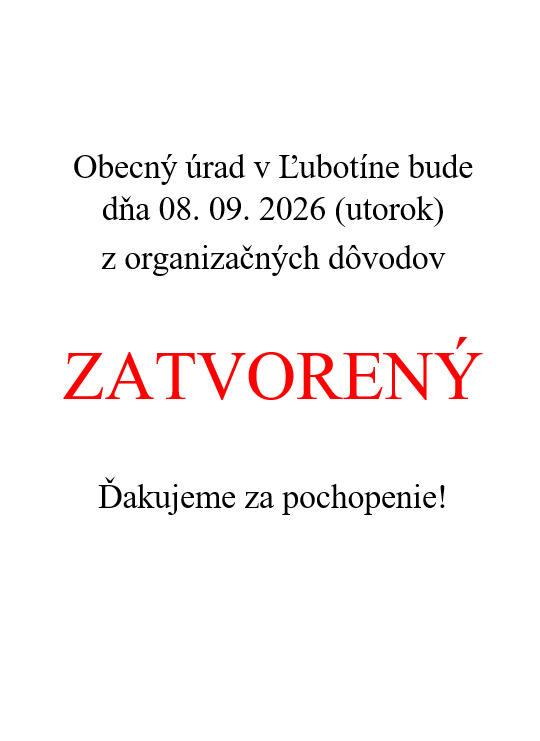 Obecný úrad v Ľubotíne bude dňa 08. 09. 2026 (utorok) z organizačných dôvodov

ZATVORENÝ

Ďakujeme za pochopenie!